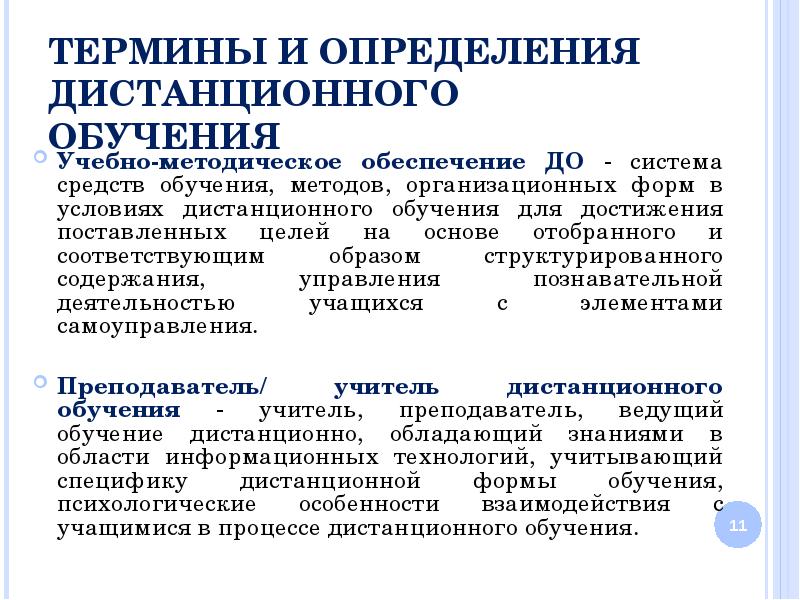 ТЕРМИНЫ И ОПРЕДЕЛЕНИЯ ДИСТАНЦИОННОГО ОБУЧЕНИЯ

Учебно-методическое обеспечение ДО - система средств обучения, методов, организационных форм в условиях дистанционного обучения для достижения поставленных целей на основе отобранного и соответствующим образом структурированного содержания, управления познавательной деятельностью учащихся с элементами самоуправления.

Преподаватель/ учитель дистанционного обучения - учитель, преподаватель, ведущий обучение дистанционно, обладающий знаниями в области информационных технологий, учитывающий специфику дистанционной формы обучения, психологические особенности взаимодействия с учащимися в процессе дистанционного обучения.

11